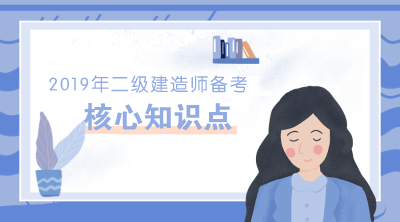 2019年二级建造师备考
核心知识点